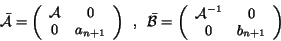 $\bar{\mathcal{A}} = \begin{pmatrix} \mathcal{A} & 0 \\ 0 & a_{n+1} \end{pmatrix}$ , $\bar{\mathcal{B}} = \begin{pmatrix} \mathcal{A}^{-1} & 0 \\ 0 & b_{n+1} \end{pmatrix}$